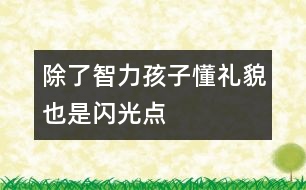 除了智力孩子懂礼貌也是闪光点